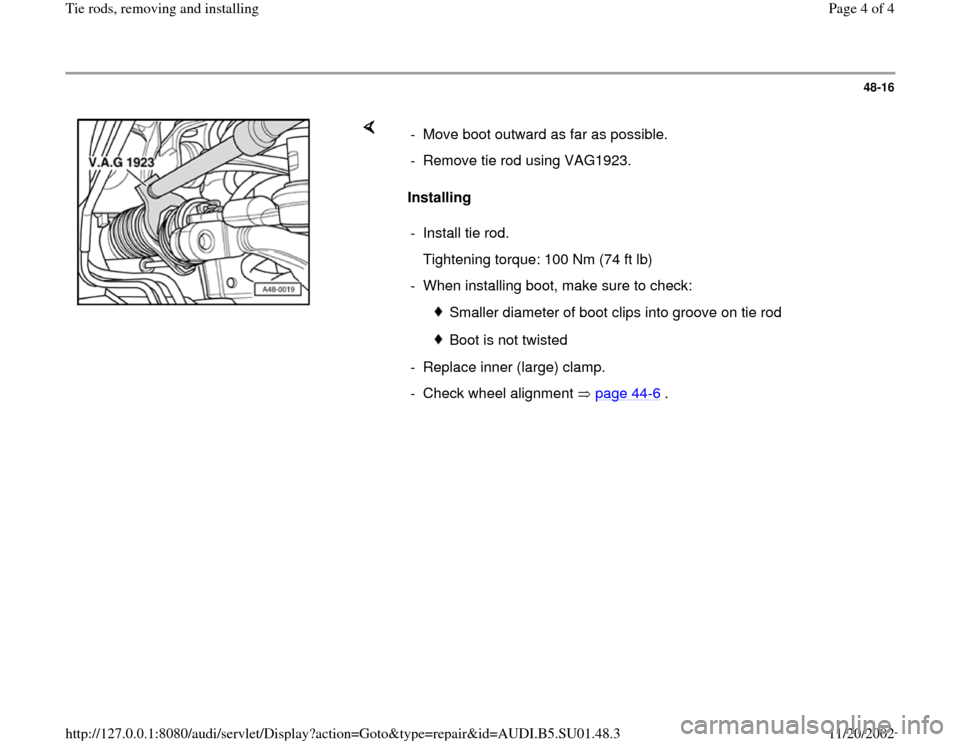 Tie rods, removing and installing

Page 4 of 4

48-16

V.A.G 1923

A48-0019

- Move boot outward as far as possible.

- Remove tie rod using VAG1923.

Installing

- Install tie rod.

Tightening torque: 100 Nm (74 ft lb)

- When installing boot, make sure to check:

Smaller diameter of boot clips into groove on tie rod

Boot is not twisted

- Replace inner (large) clamp.

- Check wheel alignment ⇒ page 44-6 .

http://127.0.0.1:8080/audi/servlet/Display?action=Goto&type=repair&id=AUDI.B5.SU01.48.3

11/20/2002

carmanualsonline.info